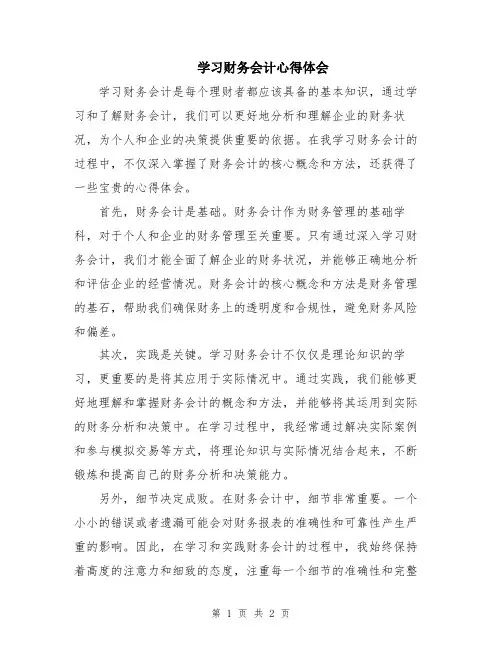 学习财务会计心得体会

学习财务会计是每个理财者都应该具备的基本知识，通过学习和了解财务会计，我们可以更好地分析和理解企业的财务状况，为个人和企业的决策提供重要的依据。在我学习财务会计的过程中，不仅深入掌握了财务会计的核心概念和方法，还获得了一些宝贵的心得体会。

首先，财务会计是基础。财务会计作为财务管理的基础学科，对于个人和企业的财务管理至关重要。只有通过深入学习财务会计，我们才能全面了解企业的财务状况，并能够正确地分析和评估企业的经营情况。财务会计的核心概念和方法是财务管理的基石，帮助我们确保财务上的透明度和合规性，避免财务风险和偏差。

其次，实践是关键。学习财务会计不仅仅是理论知识的学习，更重要的是将其应用于实际情况中。通过实践，我们能够更好地理解和掌握财务会计的概念和方法，并能够将其运用到实际的财务分析和决策中。在学习过程中，我经常通过解决实际案例和参与模拟交易等方式，将理论知识与实际情况结合起来，不断锻炼和提高自己的财务分析和决策能力。

另外，细节决定成败。在财务会计中，细节非常重要。一个小小的错误或者遗漏可能会对财务报表的准确性和可靠性产生严重的影响。因此，在学习和实践财务会计的过程中，我始终保持着高度的注意力和细致的态度，注重每一个细节的准确性和完整

第 1 页 共 2 页